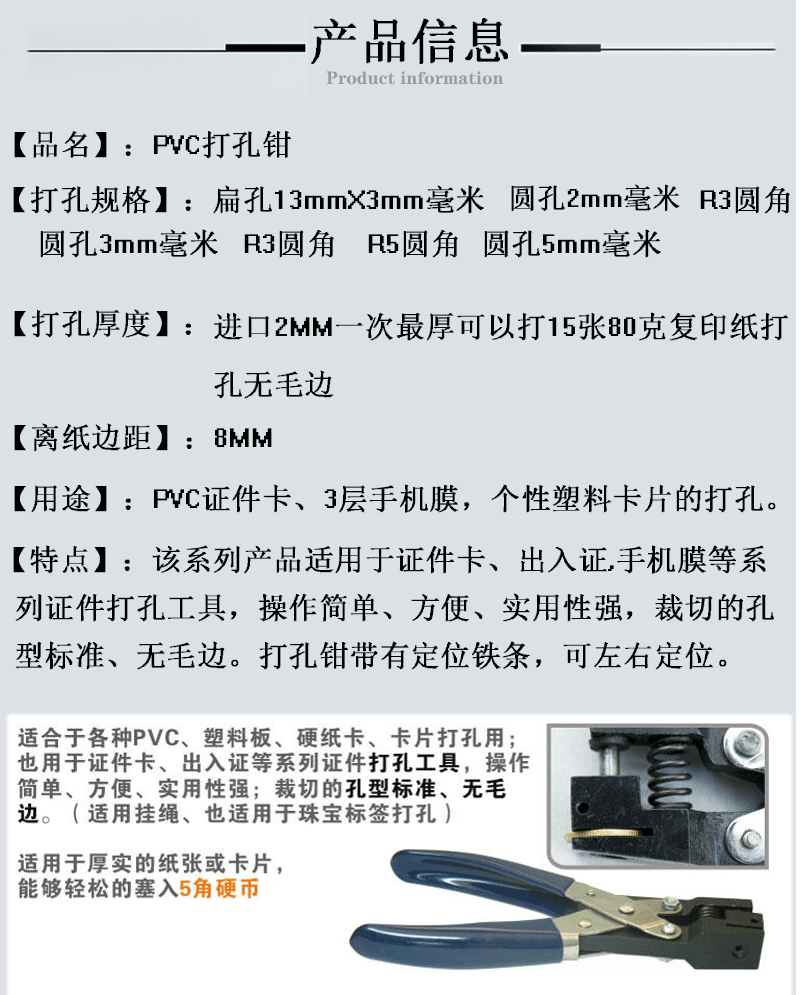 产品信息

Product information

【品名】：PVC打孔钳

【打孔规格】：扁孔13mmX3mm毫米 圆孔2mm毫米 R3圆角 圆孔3mm毫米 R3圆角 R5圆角 圆孔5mm毫米

【打孔厚度】：进口2MM一次最厚可以打15张80克复印纸打孔无毛边

【离纸边距】：8MM

【用途】：PVC证件卡、3层手机膜，个性塑料卡片的打孔。

【特点】：该系列产品适用于证件卡、出入证,手机膜等系列证件打孔工具，操作简单、方便、实用性强，裁切的孔型标准、无毛边。打孔钳带有定位铁条，可左右定位。

适合于各种PVC、塑料板、硬纸卡、卡片打孔用；也用于证件卡、出入证等系列证件打孔工具，操作简单、方便、实用性强；裁切的孔型标准、无毛边。（适用挂绳、也适用于珠宝标签打孔）

适用于厚实的纸张或卡片，能够轻松的塞入5角硬币